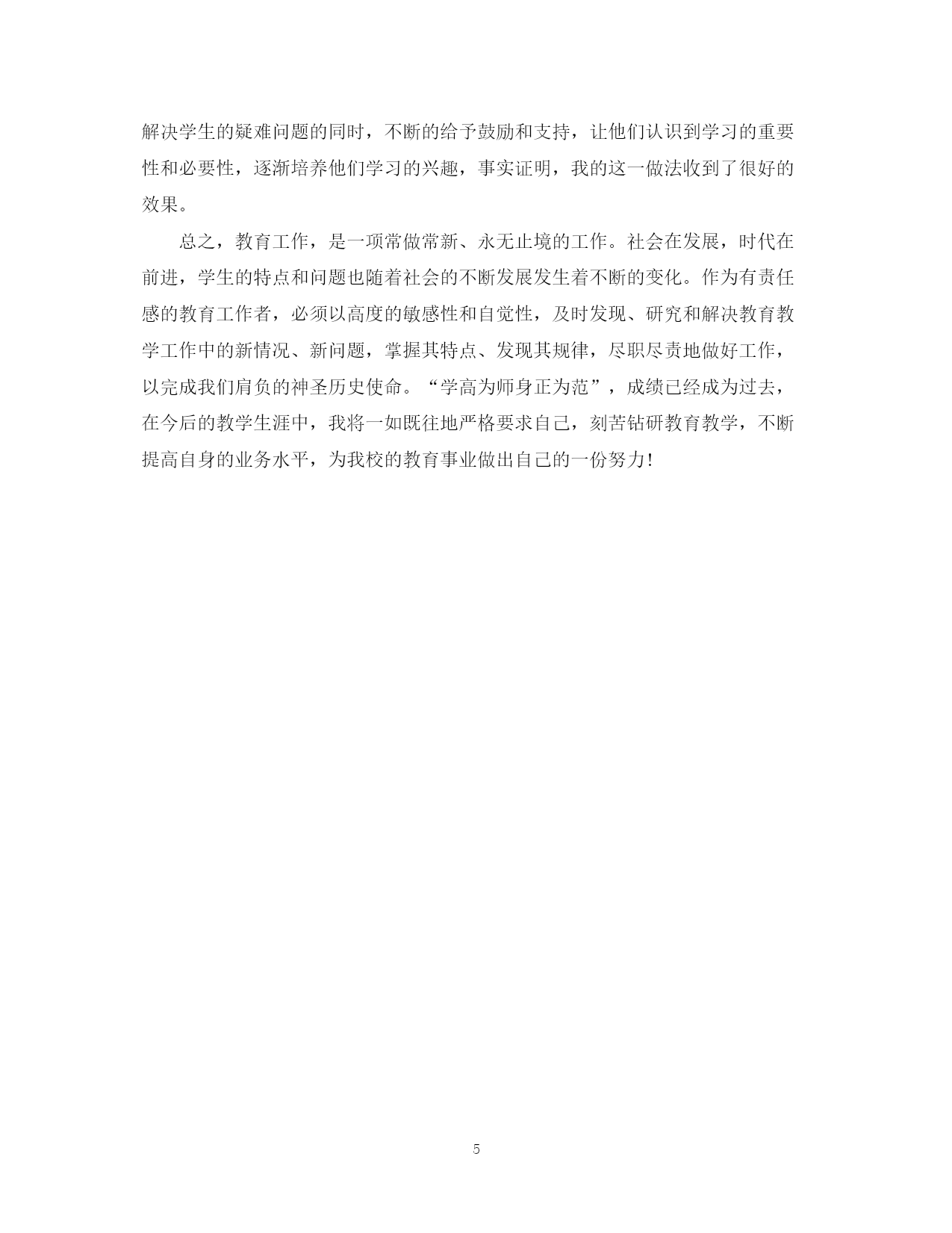 解决学生的疑难问题的同时，不断的给予鼓励和支持，让他们认识到学习的重要性和必要性，逐渐培养他们学习的兴趣，事实证明，我的这一做法收到了很好的效果。

总之，教育工作，是一项常做常新、永无止境的工作。社会在发展，时代在前进，学生的特点和问题也随着社会的不断发展发生着不断的变化。作为有责任感的教育工作者，必须以高度的敏感性和自觉性，及时发现、研究和解决教育教学工作中的新情况、新问题，掌握其特点、发现其规律，尽职尽责地做好工作，以完成我们肩负的神圣历史使命。“学高为师身正为范”，成绩已经成为过去，在今后的教学生涯中，我将一如既往地严格要求自己，刻苦钻研教育教学，不断提高自身的业务水平，为我校的教育事业做出自己的一份努力！

5